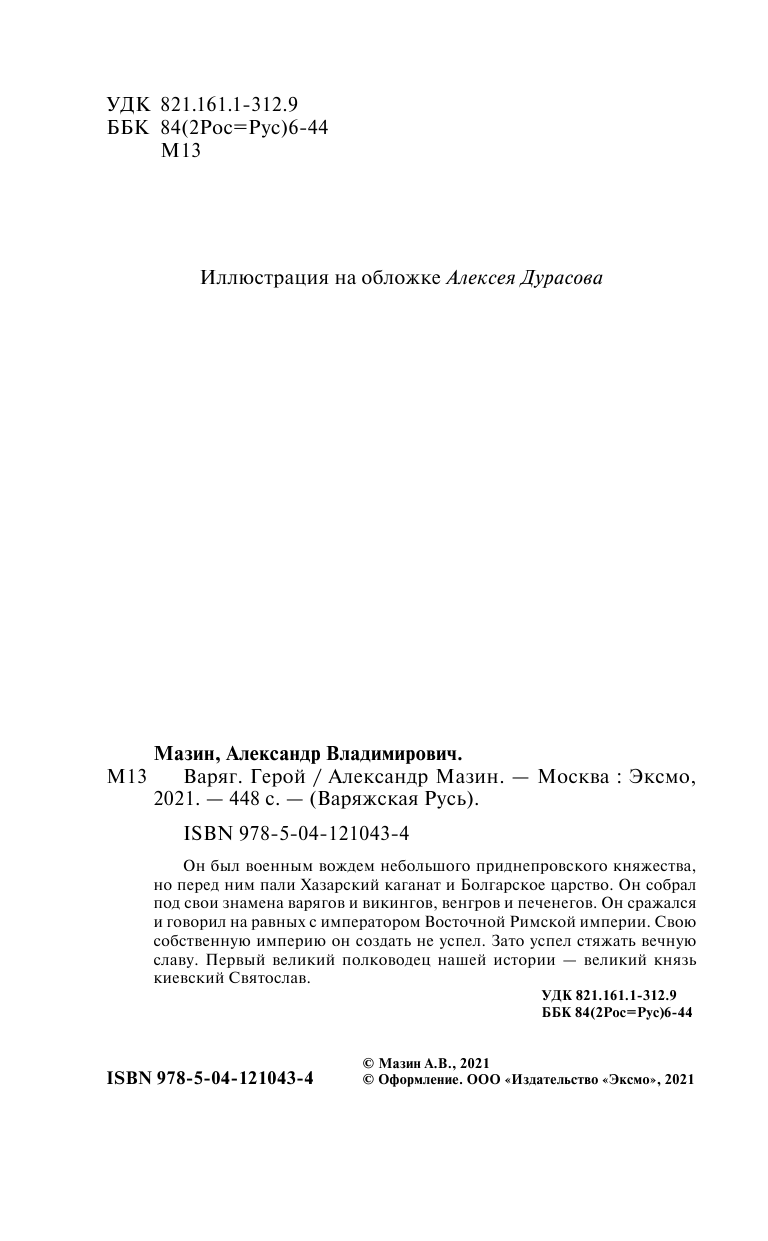 УДК 821.161.1-312.9
ББК 84(2Рос=Рус)6-44
М13

Иллюстрация на обложке Алексея Дурасова

Мазин, Александр Владимирович.
М13 Варяг. Герой / Александр Мазин. — Москва : Эксмо, 2021. — 448 с. — (Варяжская Русь).

ISBN 978-5-04-121043-4

Он был военным вождем небольшого приднепровского княжества, но перед ним пали Хазарский каганат и Болгарское царство. Он собрал под свои знамена варягов и викингов, венгров и печенегов. Он сражался и говорил на равных с императором Восточной Римской империи. Свою собственную империю он создать не успел. Зато успел стяжать вечную славу. Первый великий полководец нашей истории — великий князь киевский Святослав.

УДК 821.161.1-312.9
ББК 84(2Рос=Рус)6-44

ISBN 978-5-04-121043-4

© Мазин А.В., 2021
© Оформление. ООО «Издательство «Эксмо», 2021